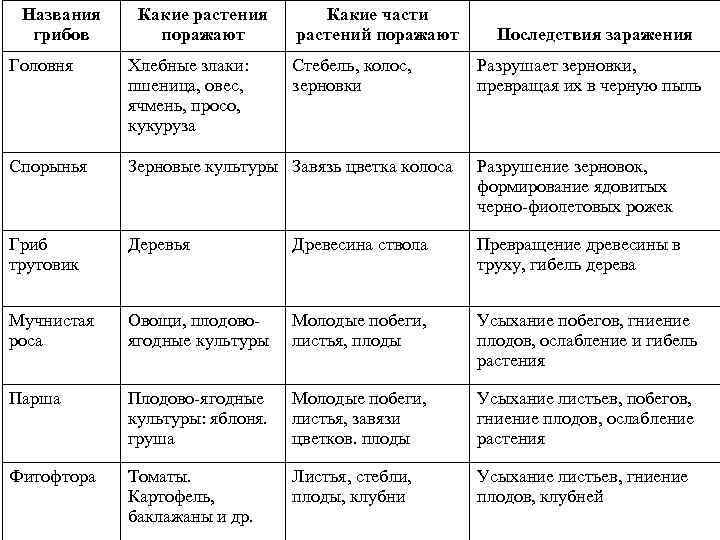 | Названия грибов | Какие растения поражают | Какие части растений поражают | Последствия заражения |
|---|---|---|---|
| Головня | Хлебные злаки: пшеница, овес, ячмень, просо, кукуруза | Стебель, колос, зерновки | Разрушает зерновки, превращая их в черную пыль |
| Спорынья | Зерновые культуры | Завязь цветка колоса | Разрушение зерновок, формирование ядовитых черно-фиолетовых рожек |
| Гриб трутовик | Деревья | Древесина ствола | Превращение древесины в труху, гибель дерева |
| Мучнистая роса | Овощи, плодово-ягодные культуры | Молодые побеги, листья, плоды | Усыхание побегов, гниение плодов, ослабление и гибель растения |
| Парша | Плодово-ягодные культуры: яблоня. груша | Молодые побеги, листья, завязи цветков. плоды | Усыхание листьев, побегов, гниение плодов, ослабление растения |
| Фитофтора | Томаты. Картофель, баклажаны и др. | Листья, стебли, плоды, клубни | Усыхание листьев, гниение плодов, клубней |